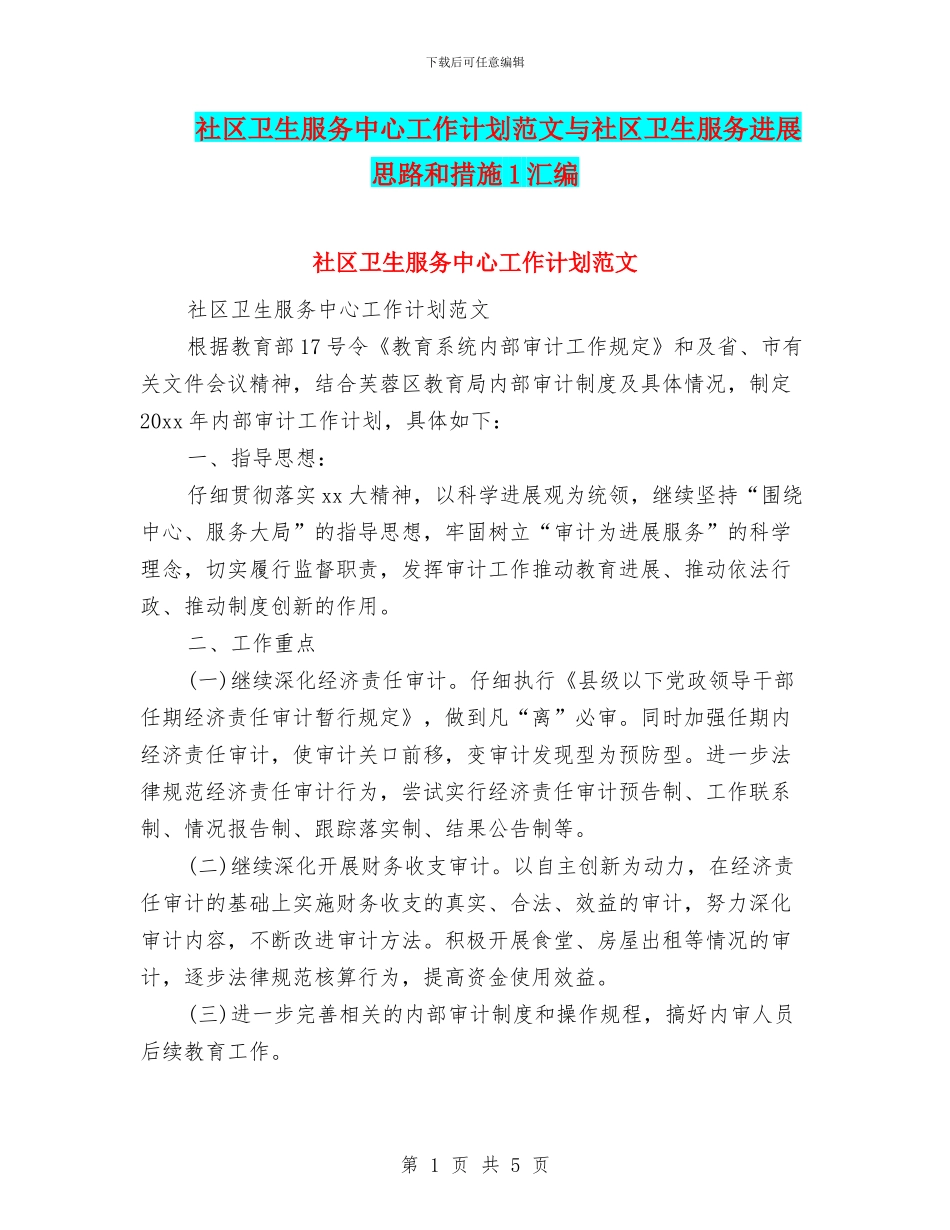 下载后可任意编辑

社区卫生服务中心工作计划范文与社区卫生服务进展思路和措施1汇编

社区卫生服务中心工作计划范文

社区卫生服务中心工作计划范文

根据教育部17号令《教育系统内部审计工作规定》和及省、市有关文件会议精神，结合芙蓉区教育局内部审计制度及具体情况，制定20xx年内部审计工作计划，具体如下：

一、指导思想：

仔细贯彻落实xx大精神，以科学进展观为统领，继续坚持“围绕中心、服务大局”的指导思想，牢固树立“审计为进展服务”的科学理念，切实履行监督职责，发挥审计工作推动教育进展、推动依法行政、推动制度创新的作用。

二、工作重点

(一)继续深化经济责任审计。仔细执行《县级以下党政领导干部任期经济责任审计暂行规定》，做到凡“离”必审。同时加强任期内经济责任审计，使审计关口前移，变审计发现型为预防型。进一步法律规范经济责任审计行为，尝试实行经济责任审计预告制、工作联系制、情况报告制、跟踪落实制、结果公告制等。

(二)继续深化开展财务收支审计。以自主创新为动力，在经济责任审计的基础上实施财务收支的真实、合法、效益的审计，努力深化审计内容，不断改进审计方法。积极开展食堂、房屋出租等情况的审计，逐步法律规范核算行为，提高资金使用效益。

(三)进一步完善相关的内部审计制度和操作规程，搞好内审人员后续教育工作。

第 1 页 共 5 页